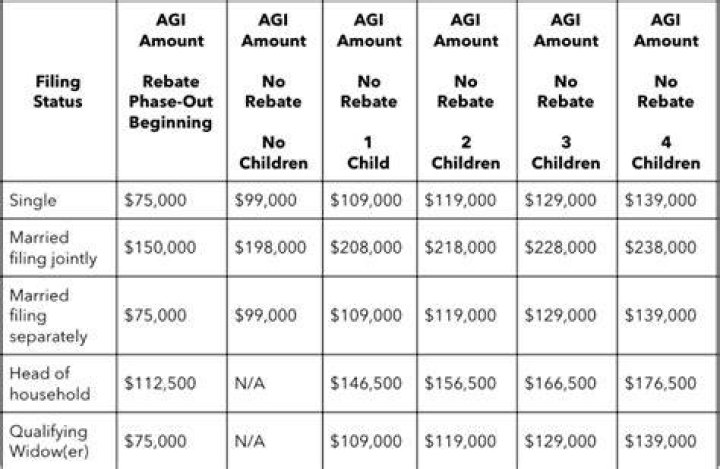 | Filing Status | AGI Amount Rebate Phase-Out Beginning | AGI Amount No Rebate No Children | AGI Amount No Rebate 1 Child | AGI Amount No Rebate 2 Children | AGI Amount No Rebate 3 Children | AGI Amount No Rebate 4 Children |
|---|---|---|---|---|---|---|
| Single | \$75,000 | \$99,000 | \$109,000 | \$119,000 | \$129,000 | \$139,000 |
| Married filing jointly | \$150,000 | \$198,000 | \$208,000 | \$218,000 | \$228,000 | \$238,000 |
| Married filing separately | \$75,000 | \$99,000 | \$109,000 | \$119,000 | \$129,000 | \$139,000 |
| Head of household | \$112,500 | N/A | \$146,500 | \$156,500 | \$166,500 | \$176,500 |
| Qualifying Widow(er) | \$75,000 | N/A | \$109,000 | \$119,000 | \$129,000 | \$139,000 |